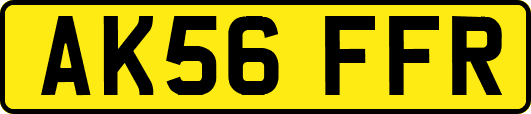 AK56 FFR